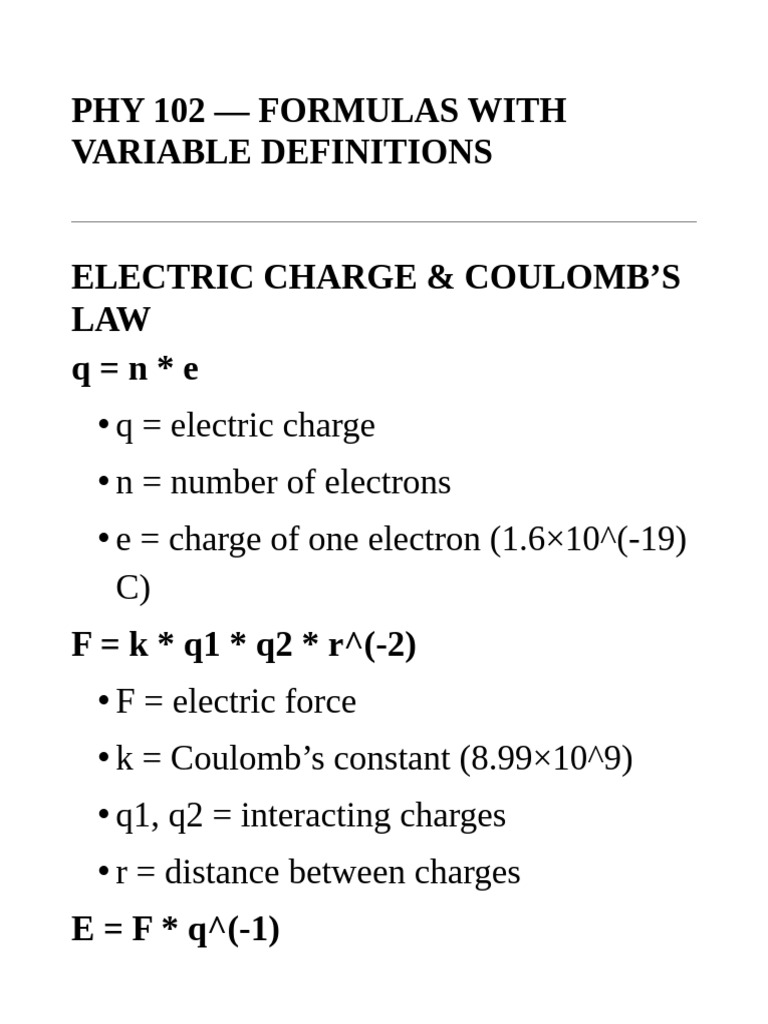 PHY 102 — FORMULAS WITH VARIABLE DEFINITIONS

ELECTRIC CHARGE & COULOMB'S LAW

q = n * e

• q = electric charge
• n = number of electrons
• e = charge of one electron (1.6×10^(-19) C)

F = k * q1 * q2 * r^(-2)

• F = electric force
• k = Coulomb's constant (8.99×10^9)
• q1, q2 = interacting charges
• r = distance between charges

E = F * q^(-1)